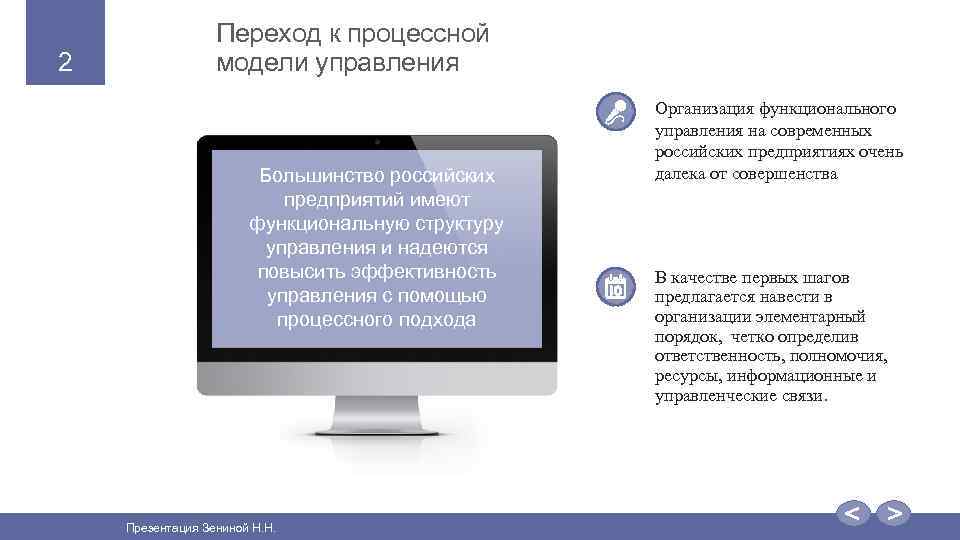 2

Переход к процессной модели управления

Большинство российских предприятий имеют функциональную структуру управления и надеются повысить эффективность управления с помощью процессного подхода

Организация функционального управления на современных российских предприятиях очень далека от совершенства

В качестве первых шагов предлагается навести в организации элементарный порядок, четко определив ответственность, полномочия, ресурсы, информационные и управленческие связи.

Презентация Зениной Н.Н.

< >